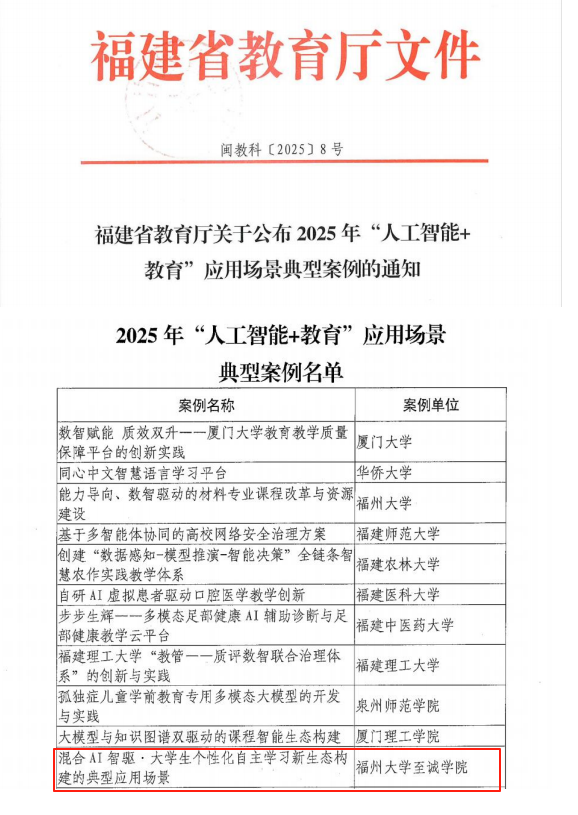 福建省教育厅文件

闽教科〔2025〕8号

福建省教育厅关于公布2025年“人工智能+教育”应用场景典型案例的通知

2025年“人工智能+教育”应用场景典型案例名单

| 案例名称 | 案例单位 |
|---|---|
| 数智赋能 质效双升——厦门大学教育教学质量保障平台的创新实践 | 厦门大学 |
| 同心中文智慧语言学习平台 | 华侨大学 |
| 能力导向、数智驱动的材料专业课程改革与资源建设 | 福州大学 |
| 基于多智能体协同的高校网络安全治理方案 | 福建师范大学 |
| 创建“数据感知-模型推演-智能决策”全链条智慧农作实践教学体系 | 福建农林大学 |
| 自研AI虚拟患者驱动口腔医学教学创新 | 福建医科大学 |
| 步步生辉——多模态足部健康AI辅助诊断与足部健康教学云平台 | 福建中医药大学 |
| 福建理工大学“教管——质评数智联合治理体系”的创新与实践 | 福建理工大学 |
| 孤独症儿童学前教育专用多模态大模型的开发与实践 | 泉州师范学院 |
| 大模型与知识图谱双驱动的课程智能生态构建 | 厦门理工学院 |
| 混合AI智驱·大学生个性化自主学习新生态构建的典型应用场景 | 福州大学至诚学院 |